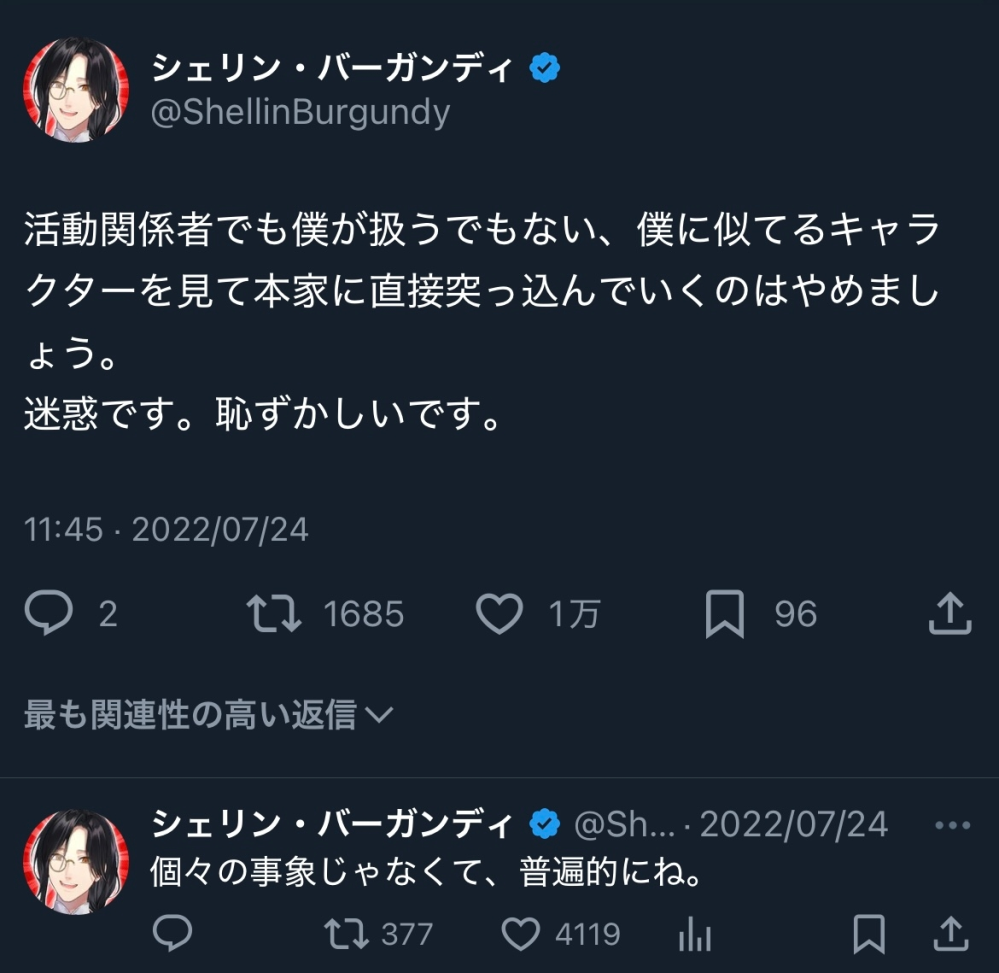 シェリン・バーガンディ
@ShellinBurgundy

活動関係者でも僕が扱うでもない、僕に似てるキャラクターを見て本家に直接突っ込んでいくのはやめましょう。
迷惑です。恥ずかしいです。

11:45 · 2022/07/24

2 1685 1万 96

最も関連性の高い返信

シェリン・バーガンディ @Sh... · 2022/07/24
個々の事象じゃなくて、普遍的にね。

377 4119